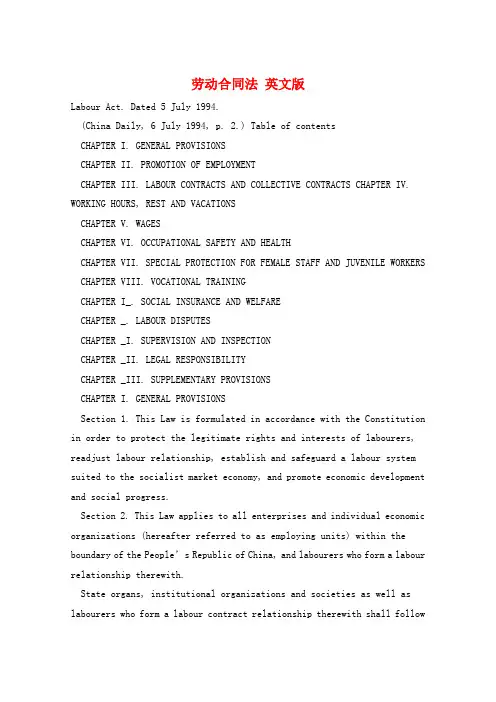 劳动合同法 英文版

Labour Act. Dated 5 July 1994.

(China Daily, 6 July 1994, p. 2.) Table of contents

CHAPTER I. GENERAL PROVISIONS

CHAPTER II. PROMOTION OF EMPLOYMENT

CHAPTER III. LABOUR CONTRACTS AND COLLECTIVE CONTRACTS CHAPTER IV. WORKING HOURS, REST AND VACATIONS

CHAPTER V. WAGES

CHAPTER VI. OCCUPATIONAL SAFETY AND HEALTH

CHAPTER VII. SPECIAL PROTECTION FOR FEMALE STAFF AND JUVENILE WORKERS

CHAPTER VIII. VOCATIONAL TRAINING

CHAPTER I_. SOCIAL INSURANCE AND WELFARE

CHAPTER _. LABOUR DISPUTES

CHAPTER _I. SUPERVISION AND INSPECTION

CHAPTER _II. LEGAL RESPONSIBILITY

CHAPTER _III. SUPPLEMENTARY PROVISIONS

CHAPTER I. GENERAL PROVISIONS

Section 1. This Law is formulated in accordance with the Constitution in order to protect the legitimate rights and interests of labourers, readjust labour relationship, establish and safeguard a labour system suited to the socialist market economy, and promote economic development and social progress.

Section 2. This Law applies to all enterprises and individual economic organizations (hereafter referred to as employing units) within the boundary of the People's Republic of China, and labourers who form a labour relationship therewith.

State organs, institutional organizations and societies as well as labourers who form a labour contract relationship therewith shall follow